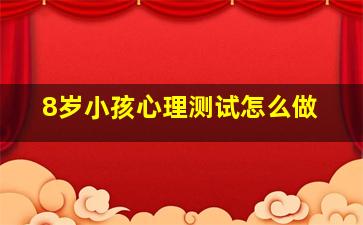 8岁小孩心理测试怎么做